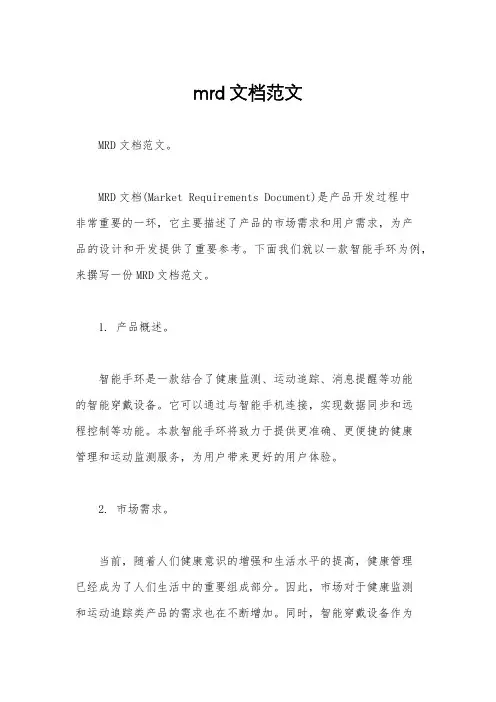 mrd 文档范文

MRD 文档范文。

MRD 文档(Market Requirements Document)是产品开发过程中非常重要的一环，它主要描述了产品的市场需求和用户需求，为产品的设计和开发提供了重要参考。下面我们就以一款智能手环为例，来撰写一份 MRD 文档范文。

1. 产品概述。

智能手环是一款结合了健康监测、运动追踪、消息提醒等功能的智能穿戴设备。它可以通过与智能手机连接，实现数据同步和远程控制等功能。本款智能手环将致力于提供更准确、更便捷的健康管理和运动监测服务，为用户带来更好的用户体验。

2. 市场需求。

当前，随着人们健康意识的增强和生活水平的提高，健康管理已经成为了人们生活中的重要组成部分。因此，市场对于健康监测和运动追踪类产品的需求也在不断增加。同时，智能穿戴设备作为